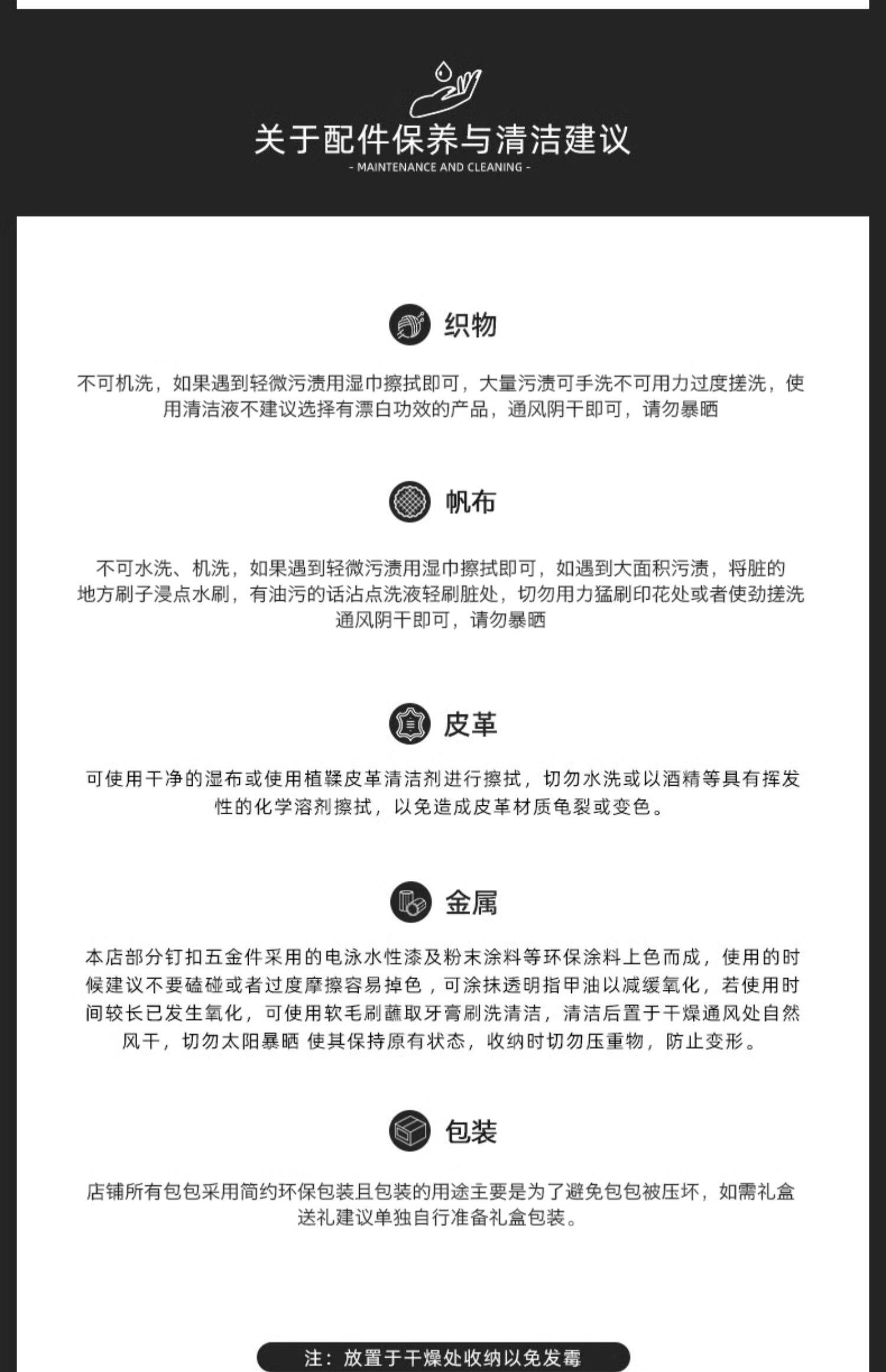 关于配件保养与清洁建议
- MAINTENANCE AND CLEANING -

织物

不可机洗，如果遇到轻微污渍用湿巾擦拭即可，大量污渍可手洗不可用力过度搓洗，使用清洁液不建议选择有漂白功效的产品，通风阴干即可，请勿暴晒

帆布

不可水洗、机洗，如果遇到轻微污渍用湿巾擦拭即可，如遇到大面积污渍，将脏的地方刷子浸点水刷，有油污的话沾点洗液轻刷脏处，切勿用力猛刷印花处或者使劲搓洗通风阴干即可，请勿暴晒

皮革

可使用干净的湿布或使用植鞣皮革清洁剂进行擦拭，切勿水洗或以酒精等具有挥发性的化学溶剂擦拭，以免造成皮革材质龟裂或变色。

金属

本店部分钉扣五金件采用的电泳水性漆及粉末涂料等环保涂料上色而成，使用的时候建议不要磕碰或者过度摩擦容易掉色，可涂抹透明指甲油以减缓氧化，若使用时间较长已发生氧化，可使用软毛刷蘸取牙膏刷洗清洁，清洁后置于干燥通风处自然风干，切勿太阳暴晒 使其保持原有状态，收纳时切勿压重物，防止变形。

包装

店铺所有包包采用简约环保包装且包装的用途主要是为了避免包包被压坏，如需礼盒送礼建议单独自行准备礼盒包装。

注：放置于干燥处收纳以免发霉